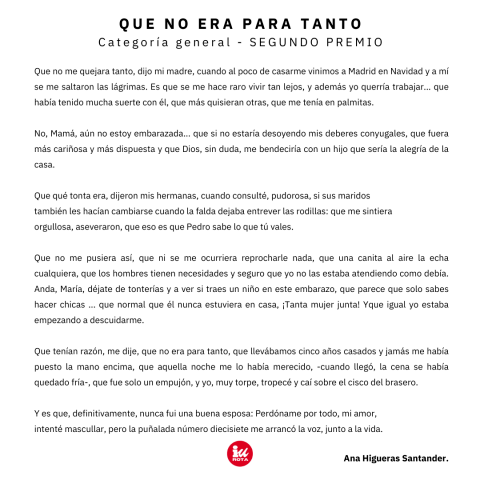 QUE NO ERA PARA TANTO
Categoría general - SEGUNDO PREMIO

Que no me quejara tanto, dijo mi madre, cuando al poco de casarme vinimos a Madrid en Navidad y a mí se me saltaron las lágrimas. Es que se me hace raro vivir tan lejos, y además yo querría trabajar... que había tenido mucha suerte con él, que más quisieran otras, que me tenía en palmitas.

No, Mamá, aún no estoy embarazada... que si no estaría desoyendo mis deberes conyugales, que fuera más cariñosa y más dispuesta y que Dios, sin duda, me bendeciría con un hijo que sería la alegría de la casa.

Que qué tonta era, dijeron mis hermanas, cuando consulté, pudorosa, si sus maridos también les hacían cambiarse cuando la falda dejaba entrever las rodillas: que me sintiera orgullosa, aseveraron, que eso es que Pedro sabe lo que tú vales.

Que no me pusiera así, que ni se me ocurriera reprocharle nada, que una canita al aire la echa cualquiera, que los hombres tienen necesidades y seguro que yo no las estaba atendiendo como debía. Anda, María, déjate de tonterías y a ver si traes un niño en este embarazo, que parece que solo sabes hacer chicas ... que normal que él nunca estuviera en casa, ¡Tanta mujer junta! Yque igual yo estaba empezando a descuidarme.

Que tenían razón, me dije, que no era para tanto, que llevábamos cinco años casados y jamás me había puesto la mano encima, que aquella noche me lo había merecido, -cuando llegó, la cena se había quedado fría-, que fue solo un empujón, y yo, muy torpe, tropecé y caí sobre el cisco del brasero.

Y es que, definitivamente, nunca fui una buena esposa: Perdóname por todo, mi amor, intenté mascullar, pero la puñalada número diecisiete me arrancó la voz, junto a la vida.

iu ROTA

Ana Higueras Santander.